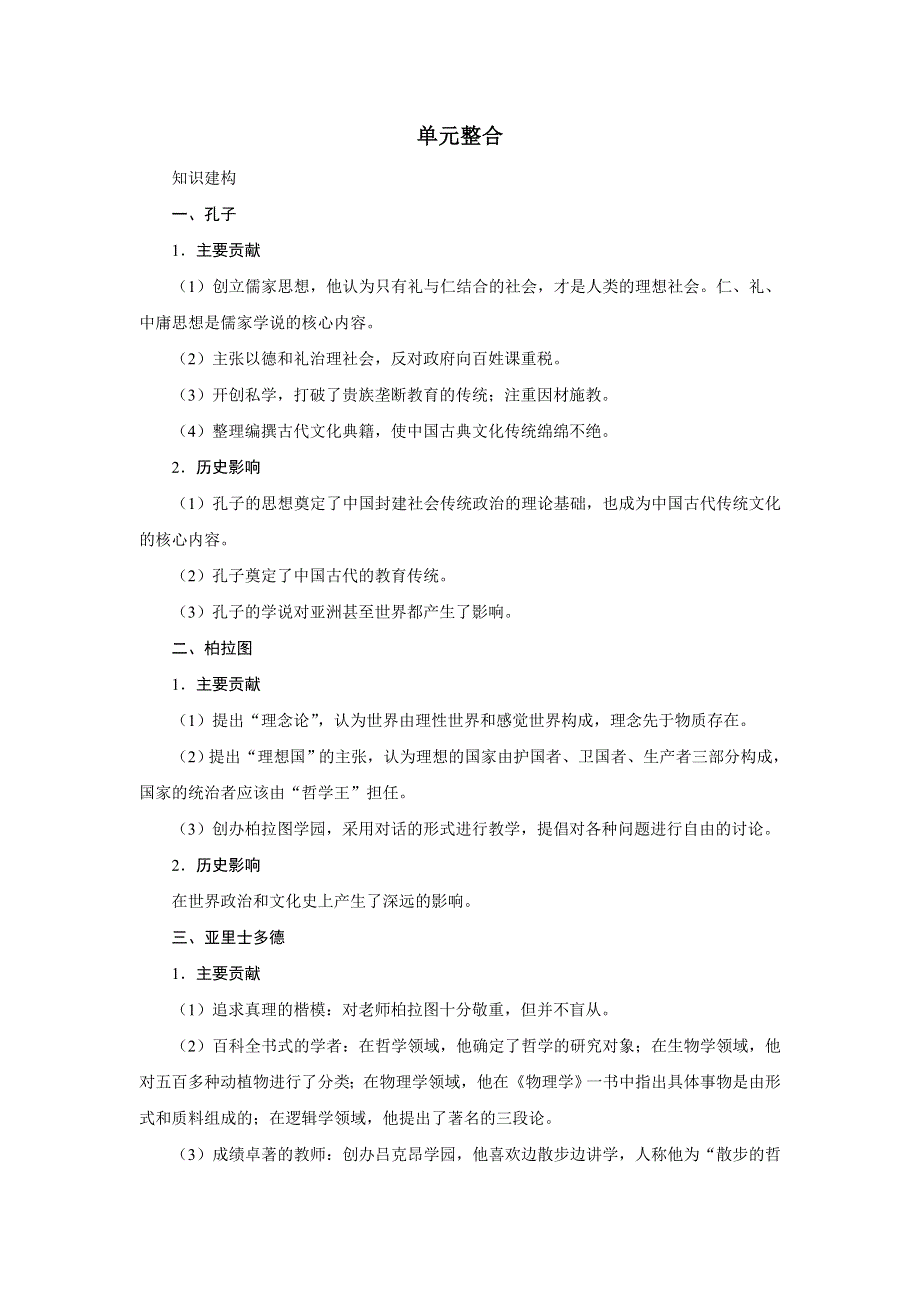 单元整合

知识建构

一、孔子

1．主要贡献

（1）创立儒家思想，他认为只有礼与仁结合的社会，才是人类的理想社会。仁、礼、中庸思想是儒家学说的核心内容。

（2）主张以德和礼治理社会，反对政府向百姓课重税。

（3）开创私学，打破了贵族垄断教育的传统；注重因材施教。

（4）整理编撰古代文化典籍，使中国古典文化传统绵绵不绝。

2．历史影响

（1）孔子的思想奠定了中国封建社会传统政治的理论基础，也成为中国古代传统文化的核心内容。

（2）孔子奠定了中国古代的教育传统。

（3）孔子的学说对亚洲甚至世界都产生了影响。

二、柏拉图

1．主要贡献

（1）提出“理念论”，认为世界由理性世界和感觉世界构成，理念先于物质存在。

（2）提出“理想国”的主张，认为理想的国家由护国者、卫国者、生产者三部分构成，国家的统治者应该由“哲学王”担任。

（3）创办柏拉图学园，采用对话的形式进行教学，提倡对各种问题进行自由的讨论。

2．历史影响

在世界政治和文化史上产生了深远的影响。

三、亚里士多德

1．主要贡献

（1）追求真理的楷模：对老师柏拉图十分敬重，但并不盲从。

（2）百科全书式的学者：在哲学领域，他确定了哲学的研究对象；在生物学领域，他对五百多种动植物进行了分类；在物理学领域，他在《物理学》一书中指出具体事物是由形式和质料组成的；在逻辑学领域，他提出了著名的三段论。

（3）成绩卓著的教师：创办吕克昂学园，他喜欢边散步边讲学，人称他为“散步的哲